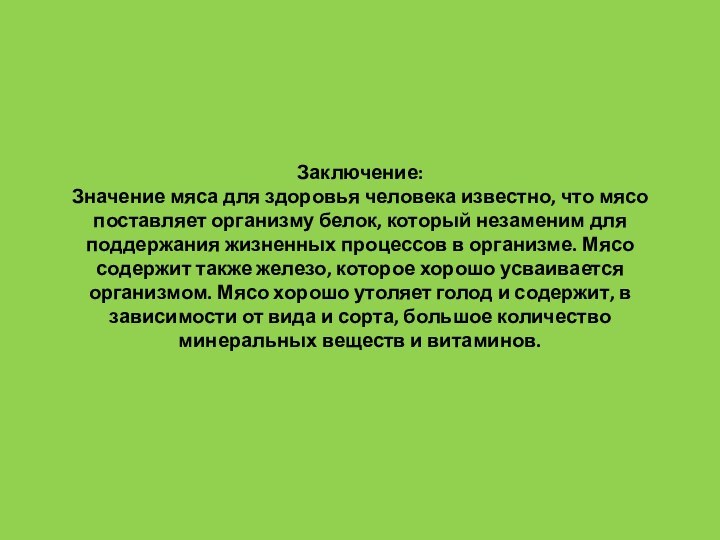 Заключение:
Значение мяса для здоровья человека известно, что мясо поставляет организму белок, который незаменим для поддержания жизненных процессов в организме. Мясо содержит также железо, которое хорошо усваивается организмом. Мясо хорошо утоляет голод и содержит, в зависимости от вида и сорта, большое количество минеральных веществ и витаминов.